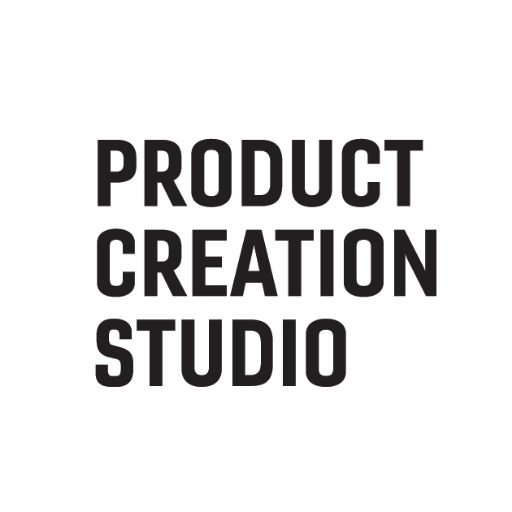 PRODUCT
CREATION
STUDIO